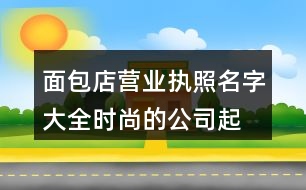 面包店营业执照名字大全时尚的公司起